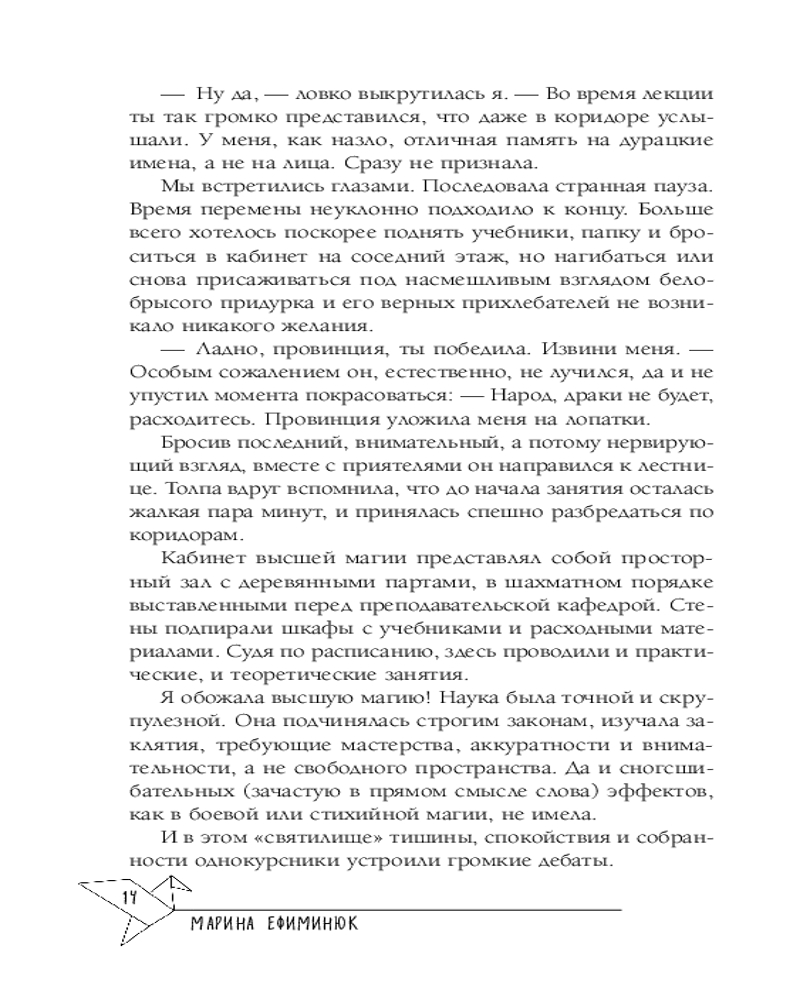 — Ну да, — ловко выкрутилась я. — Во время лекции ты так громко представился, что даже в коридоре услышали. У меня, как назло, отличная память на дурацкие имена, а не на лица. Сразу не признала.

Мы встретились глазами. Последовала странная пауза. Время перемены неуклонно подходило к концу. Больше всего хотелось поскорее поднять учебники, папку и броситься в кабинет на соседний этаж, но нагибаться или снова присаживаться под насмешливым взглядом белобрысого придурка и его верных прихлебателей не возникало никакого желания.

— Ладно, провинция, ты победила. Извини меня. — Особым сожалением он, естественно, не лучился, да и не упустил момента покрасоваться: — Народ, драки не будет, расходитесь. Провинция уложила меня на лопатки.

Бросив последний, внимательный, а потому нервирующий взгляд, вместе с приятелями он направился к лестнице. Толпа вдруг вспомнила, что до начала занятия осталась жалкая пара минут, и принялась спешно разбредаться по коридорам.

Кабинет высшей магии представлял собой просторный зал с деревянными партами, в шахматном порядке выставленными перед преподавательской кафедрой. Стены подпирали шкафы с учебниками и расходными материалами. Судя по расписанию, здесь проводили и практические, и теоретические занятия.

Я обожала высшую магию! Наука была точной и скрупулезной. Она подчинялась строгим законам, изучала заклятия, требующие мастерства, аккуратности и внимательности, а не свободного пространства. Да и сногсшибательных (зачастую в прямом смысле слова) эффектов, как в боевой или стихийной магии, не имела.

И в этом «святилище» тишины, спокойствия и собранности однокурсники устроили громкие дебаты.

14

МАРИНА ЕФИМИНЮК